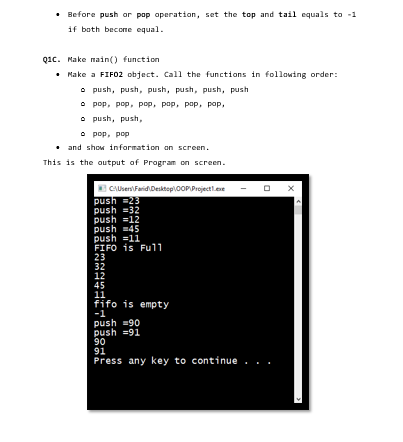 • Before push or pop operation, set the top and tail equals to -1 if both become equal.

Q1C. Make main() function

• Make a FIFO2 object. Call the functions in following order:
  o push, push, push, push, push, push
  o pop, pop, pop, pop, pop, pop,
  o push, push,
  o pop, pop
• and show information on screen.

This is the output of Program on screen.

C:\Users\Farid\Desktop\OOP\Project1.exe

push =23
push =32
push =12
push =45
push =11
FIFO is Full
23
32
12
45
11
fifo is empty
-1
push =90
push =91
90
91
Press any key to continue . . .